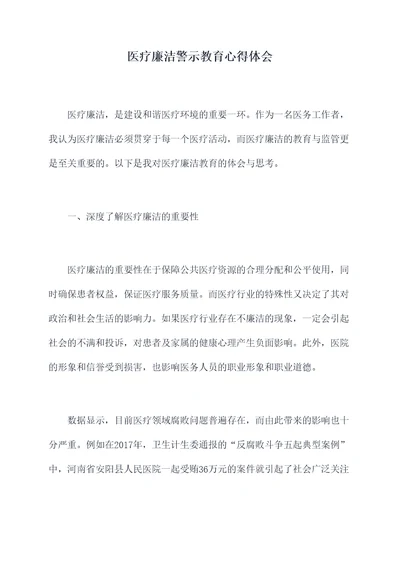 医疗廉洁警示教育心得体会

医疗廉洁，是建设和谐医疗环境的重要一环。作为一名医务工作者，我认为医疗廉洁必须贯穿于每一个医疗活动，而医疗廉洁的教育与监管更是至关重要的。以下是我对医疗廉洁教育的体会与思考。

一、深度了解医疗廉洁的重要性

医疗廉洁的重要性在于保障公共医疗资源的合理分配和公平使用，同时确保患者权益，保证医疗服务质量。而医疗行业的特殊性又决定了其对政治和社会生活的影响力。如果医疗行业存在不廉洁的现象，一定会引起社会的不满和投诉，对患者及家属的健康心理产生负面影响。此外，医院的形象和信誉受到损害，也影响医务人员的职业形象和职业道德。

数据显示，目前医疗领域腐败问题普遍存在，而由此带来的影响也十分严重。例如在2017年，卫生计生委通报的“反腐败斗争五起典型案例”中，河南省安阳县人民医院一起受贿36万元的案件就引起了社会广泛关注